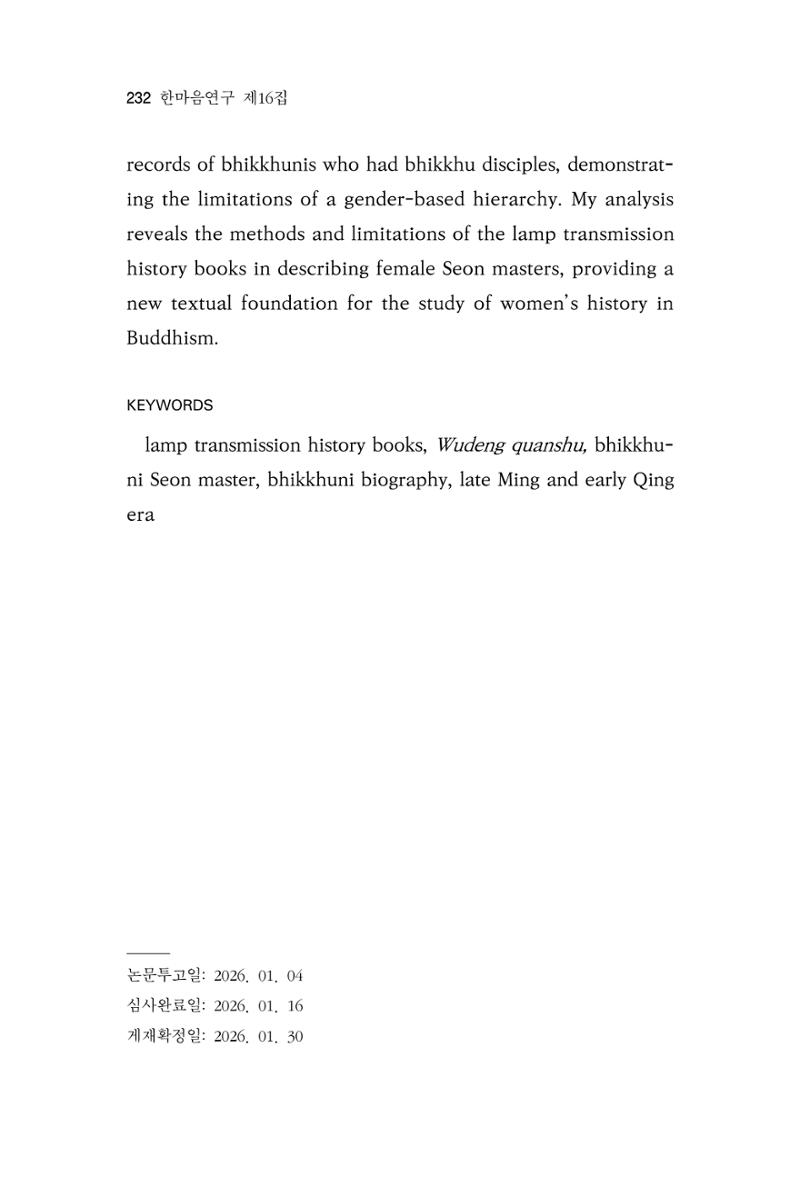 232 한마음연구 제16집

records of bhikkhunis who had bhikkhu disciples, demonstrating the limitations of a gender-based hierarchy. My analysis reveals the methods and limitations of the lamp transmission history books in describing female Seon masters, providing a new textual foundation for the study of women's history in Buddhism.

KEYWORDS

lamp transmission history books, Wudeng quanshu, bhikkhuni Seon master, bhikkhuni biography, late Ming and early Qing era

논문투고일: 2026. 01. 04
심사완료일: 2026. 01. 16
게재확정일: 2026. 01. 30